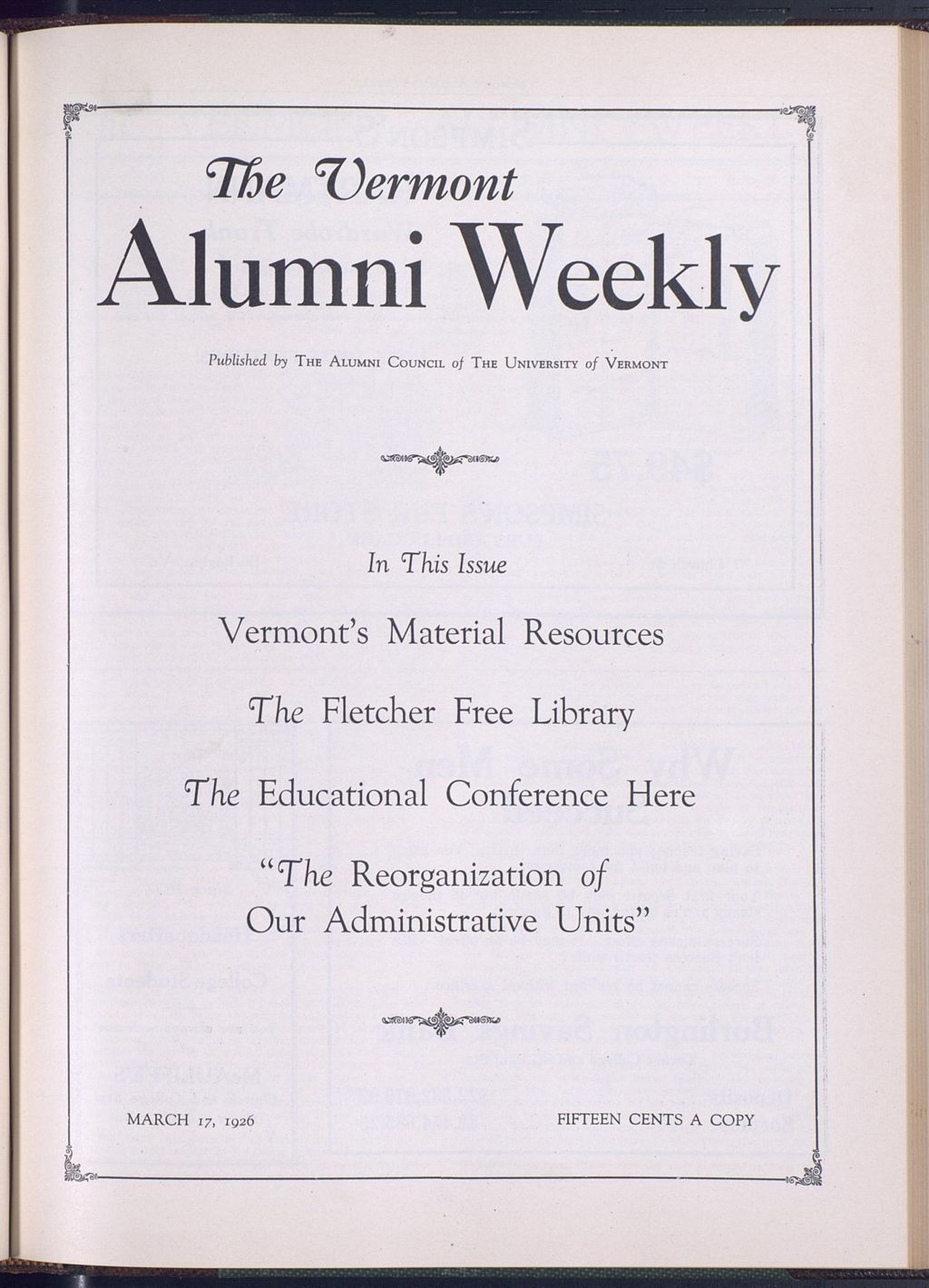 The Vermont
Alumni Weekly

Published by The Alumni Council of The University of Vermont

In This Issue

Vermont's Material Resources

The Fletcher Free Library

The Educational Conference Here

"The Reorganization of Our Administrative Units"

MARCH 17, 1926

FIFTEEN CENTS A COPY